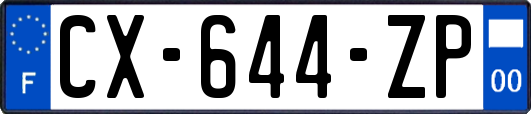 F
CX-644-ZP
00